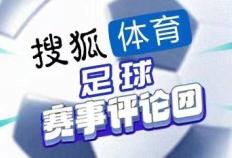 搜狐体育
足球
赛事评论团